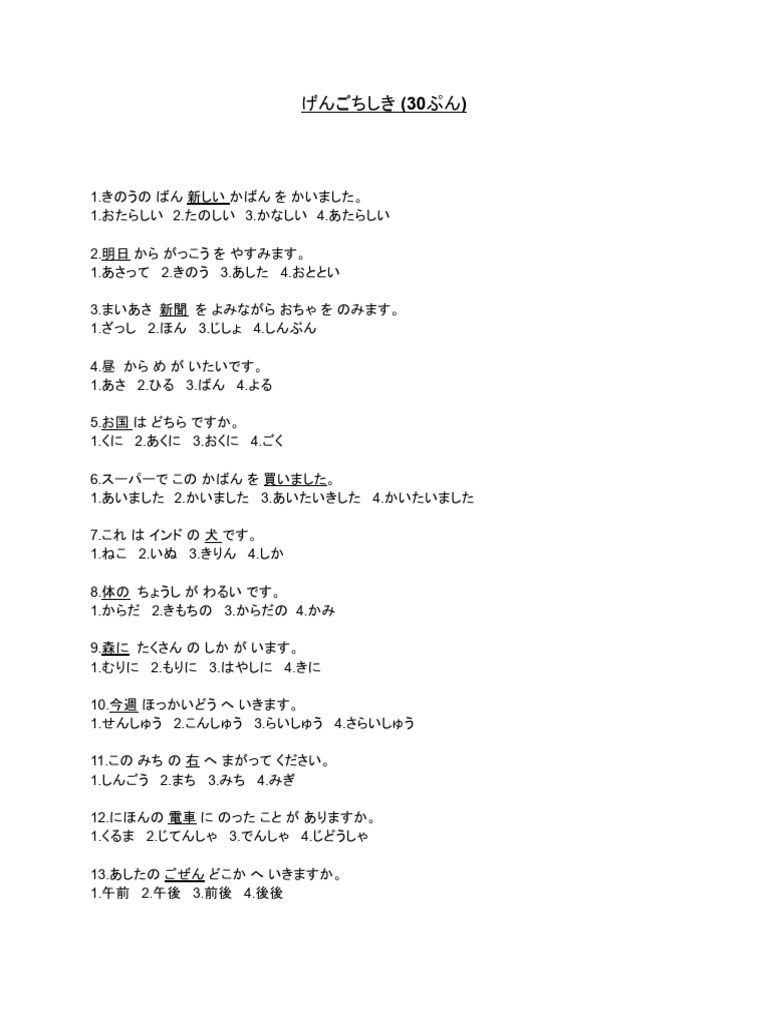 げんごちしき (30ぷん)

1.きのうの ばん 新しい かばん を かいました。
1.おたらしい 2.たのしい 3.かなしい 4.あたらしい

2.明日 から がっこう を やすみます。
1.あさって 2.きのう 3.あした 4.おととい

3.まいあさ 新聞 を よみながら おちゃ を のみます。
1.ざっし 2.ほん 3.じしょ 4.しんぶん

4.昼 から め が いたいです。
1.あさ 2.ひる 3.ばん 4.よる

5.お国 は どちら ですか。
1.くに 2.あくに 3.おくに 4.ごく

6.スーパーで この かばん を 買いました。
1.あいました 2.かいました 3.あいたいきした 4.かいたいました

7.これ は インド の 犬 です。
1.ねこ 2.いぬ 3.きりん 4.しか

8.体の ちょうし が わるい です。
1.からだ 2.きもちの 3.からだの 4.かみ

9.森に たくさん の しか が います。
1.むりに 2.もりに 3.はやしに 4.きに

10.今週 ほっかいどう へ いきます。
1.せんしゅう 2.こんしゅう 3.らいしゅう 4.さらいしゅう

11.この みち の 右 へ まがって ください。
1.しんごう 2.まち 3.みち 4.みぎ

12.にほんの 電車 に のった こと が ありますか。
1.くるま 2.じてんしゃ 3.でんしゃ 4.じどうしゃ

13.あしたの ごぜん どこか へ いきますか。
1.午前 2.午後 3.前後 4.後後